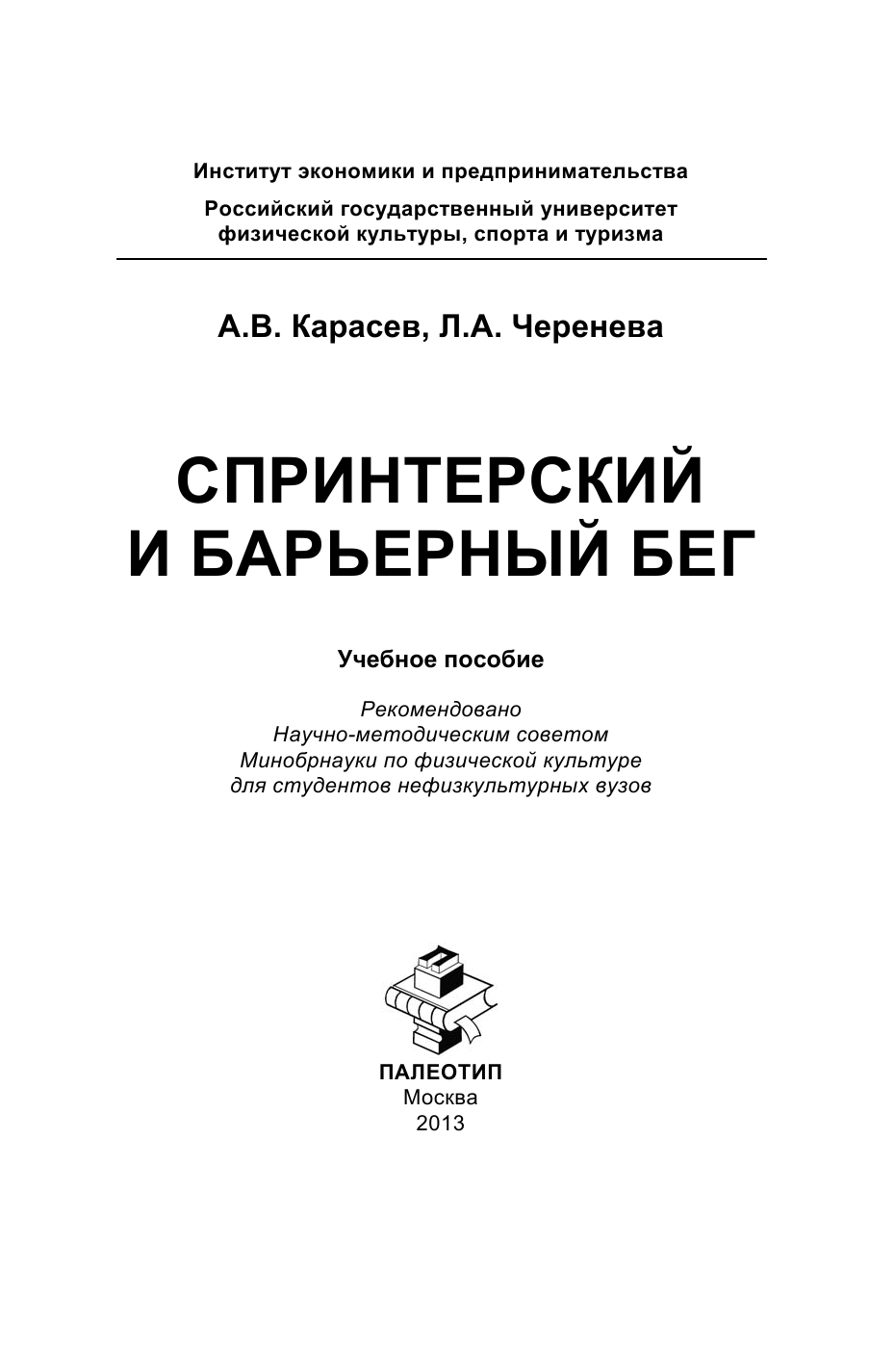 Институт экономики и предпринимательства

Российский государственный университет физической культуры, спорта и туризма

А.В. Карасев, Л.А. Черенева

СПРИНТЕРСКИЙ И БАРЬЕРНЫЙ БЕГ

Учебное пособие

Рекомендовано
Научно-методическим советом
Минобрнауки по физической культуре
для студентов нефизкультурных вузов

ПАЛЕОТИП
Москва
2013